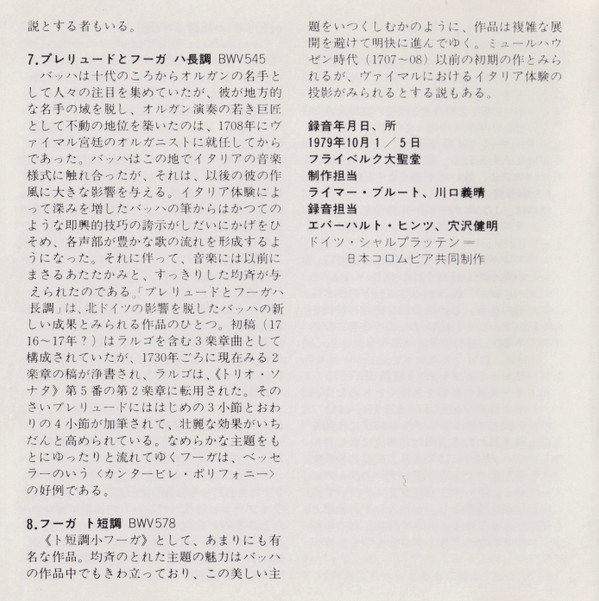 説とする者もいる。

7.プレリュードとフーガ ハ長調 BWV545
バッハは十代のころからオルガンの名手として人々の注目を集めていたが、彼が地方的な名手の域を脱し、オルガン演奏の若き巨匠として不動の地位を築いたのは、1708年にヴァイマル宮廷のオルガニストに就任してからであった。バッハはこの地でイタリアの音楽様式に触れ合ったが、それは、以後の彼の作風に大きな影響を与える。イタリア体験によって深みを増したバッハの筆からはかつてのような即興的技巧の誇示がしだいにかげをひそめ、各声部が豊かな歌の流れを形成するようになった。それに伴って、音楽には以前にまさるあたたかみと、すっきりした均斉が与えられたのである。「プレリュードとフーガハ長調」は、北ドイツの影響を脱したバッハの新しい成果とみられる作品のひとつ。初稿（1716～17年？）はラルゴを含む3楽章曲として構成されていたが、1730年ごろに現在みる2楽章の稿が浄書され、ラルゴは、《トリオ・ソナタ》第5番の第2楽章に転用された。そのさいプレリュードにははじめの3小節とおわりの4小節が加筆されて、壮麗な効果がいちだんと高められている。なめらかな主題をもとにゆったりと流れてゆくフーガは、ベッセラーのいう〈カンタービレ・ポリフォニー〉の好例である。

8.フーガ ト短調 BWV578
《ト短調小フーガ》として、あまりにも有名な作品。均斉のとれた主題の魅力はバッハの作品中でもきわ立っており、この美しい主題をいつくしむかのように、作品は複雑な展開を避けて明快に進んでゆく。ミュールハウゼン時代（1707～08）以前の初期の作とみられるが、ヴァイマルにおけるイタリア体験の投影がみられるとする説もある。

録音年月日、所
1979年10月1／5日
フライベルク大聖堂
制作担当
ライマー・ブルート、川口義晴
録音担当
エバーハルト・ヒンツ、穴沢健明
ドイツ・シャルプラッテン＝
日本コロムビア共同制作